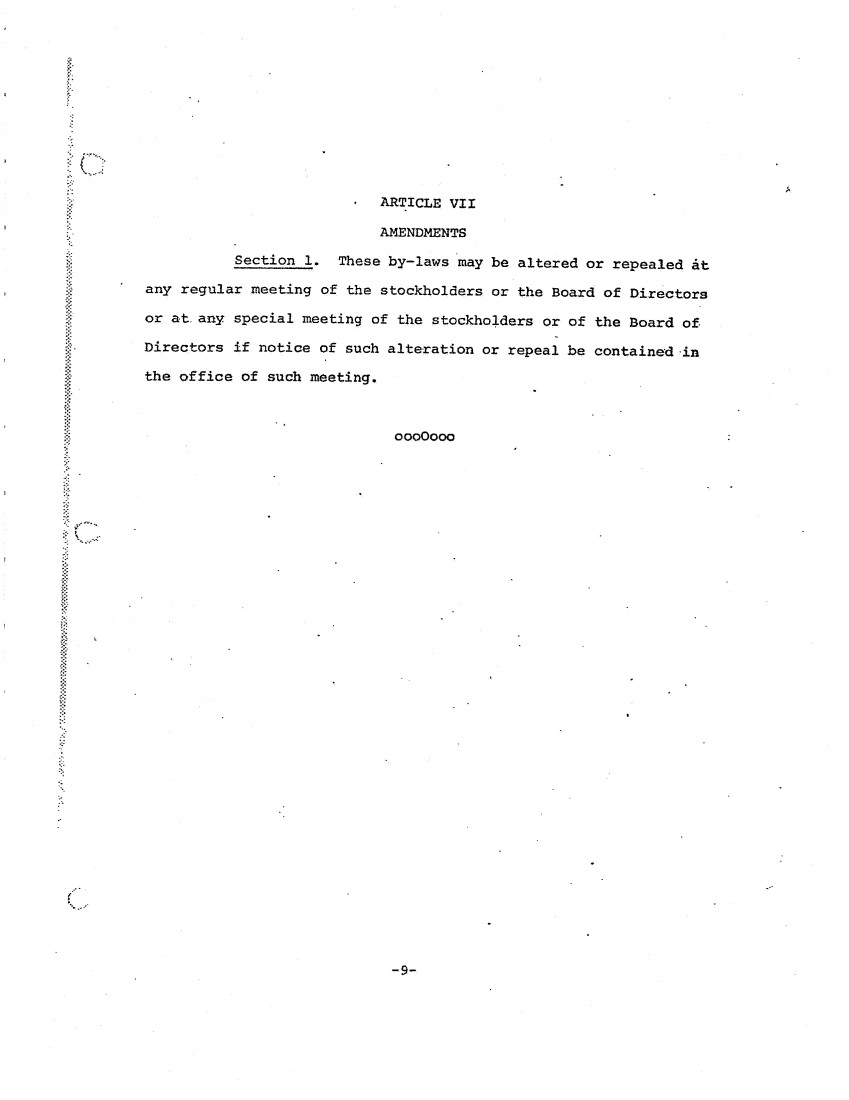 ARTICLE VII

AMENDMENTS

Section 1. These by-laws may be altered or repealed at any regular meeting of the stockholders or the Board of Directors or at any special meeting of the stockholders or of the Board of Directors if notice of such alteration or repeal be contained in the office of such meeting.

oooOooo

-9-